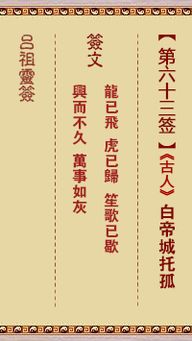 【第六十三签】《古人》白帝城托孤

簽文

龍已飛　虎已歸　笙歌已歇
興而不久　萬事如灰

呂祖靈簽